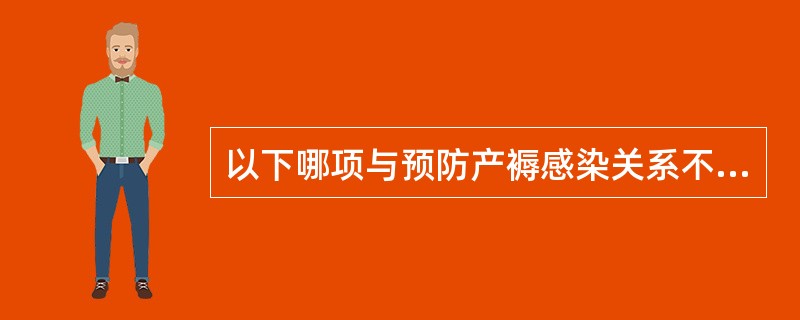 以下哪项与预防产褥感染关系不...